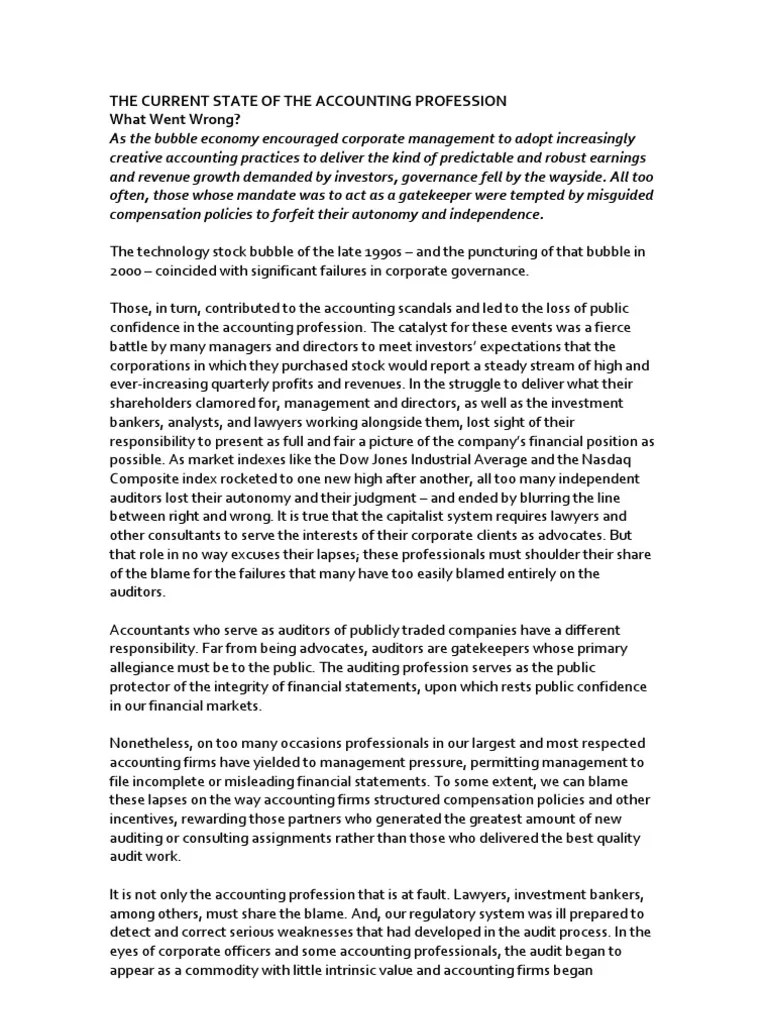 THE CURRENT STATE OF THE ACCOUNTING PROFESSION
What Went Wrong?
As the bubble economy encouraged corporate management to adopt increasingly creative accounting practices to deliver the kind of predictable and robust earnings and revenue growth demanded by investors, governance fell by the wayside. All too often, those whose mandate was to act as a gatekeeper were tempted by misguided compensation policies to forfeit their autonomy and independence.

The technology stock bubble of the late 1990s – and the puncturing of that bubble in 2000 – coincided with significant failures in corporate governance.

Those, in turn, contributed to the accounting scandals and led to the loss of public confidence in the accounting profession. The catalyst for these events was a fierce battle by many managers and directors to meet investors' expectations that the corporations in which they purchased stock would report a steady stream of high and ever-increasing quarterly profits and revenues. In the struggle to deliver what their shareholders clamored for, management and directors, as well as the investment bankers, analysts, and lawyers working alongside them, lost sight of their responsibility to present as full and fair a picture of the company's financial position as possible. As market indexes like the Dow Jones Industrial Average and the Nasdaq Composite index rocketed to one new high after another, all too many independent auditors lost their autonomy and their judgment – and ended by blurring the line between right and wrong. It is true that the capitalist system requires lawyers and other consultants to serve the interests of their corporate clients as advocates. But that role in no way excuses their lapses; these professionals must shoulder their share of the blame for the failures that many have too easily blamed entirely on the auditors.

Accountants who serve as auditors of publicly traded companies have a different responsibility. Far from being advocates, auditors are gatekeepers whose primary allegiance must be to the public. The auditing profession serves as the public protector of the integrity of financial statements, upon which rests public confidence in our financial markets.

Nonetheless, on too many occasions professionals in our largest and most respected accounting firms have yielded to management pressure, permitting management to file incomplete or misleading financial statements. To some extent, we can blame these lapses on the way accounting firms structured compensation policies and other incentives, rewarding those partners who generated the greatest amount of new auditing or consulting assignments rather than those who delivered the best quality audit work.

It is not only the accounting profession that is at fault. Lawyers, investment bankers, among others, must share the blame. And, our regulatory system was ill prepared to detect and correct serious weaknesses that had developed in the audit process. In the eyes of corporate officers and some accounting professionals, the audit began to appear as a commodity with little intrinsic value and accounting firms began